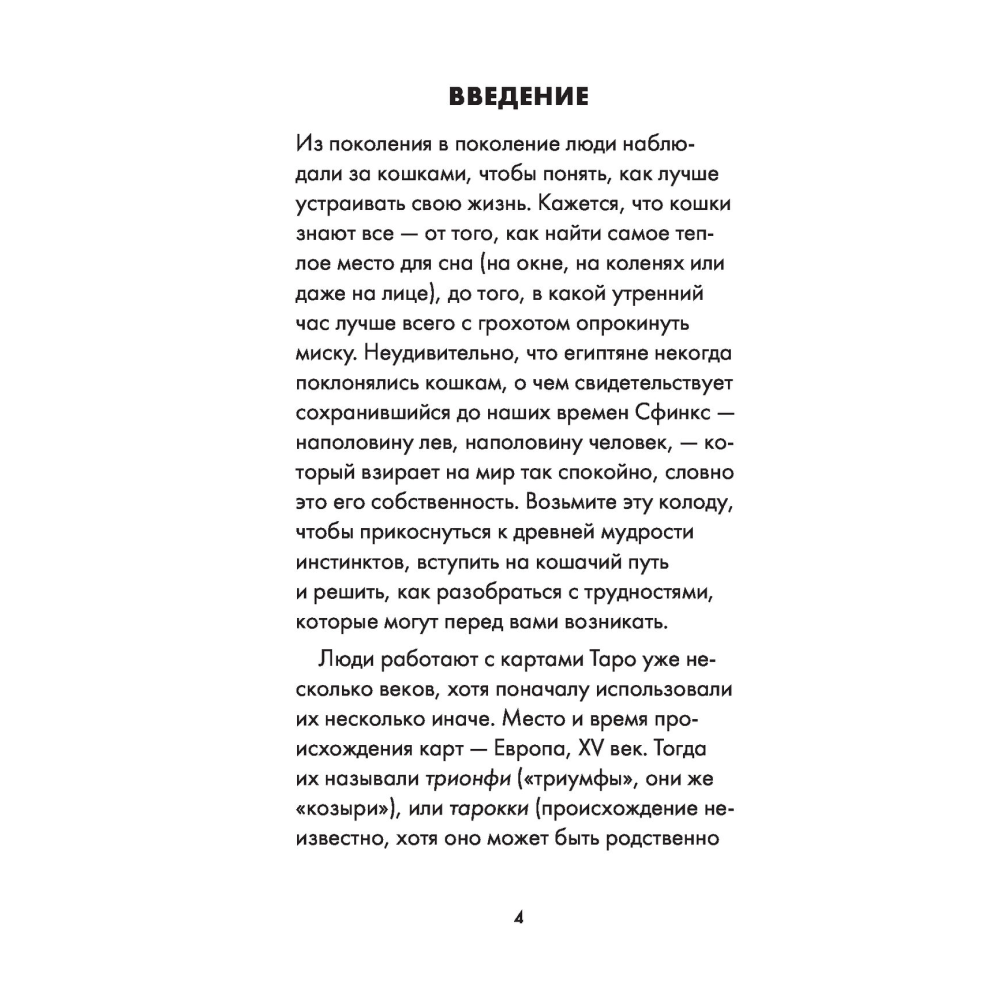 ВВЕДЕНИЕ

Из поколения в поколение люди наблюдали за кошками, чтобы понять, как лучше устраивать свою жизнь. Кажется, что кошки знают все — от того, как найти самое теплое место для сна (на окне, на коленях или даже на лице), до того, в какой утренний час лучше всего с грохотом опрокинуть миску. Неудивительно, что египтяне некогда поклонялись кошкам, о чем свидетельствует сохранившийся до наших времен Сфинкс — наполовину лев, наполовину человек, — который взирает на мир так спокойно, словно это его собственность. Возьмите эту колоду, чтобы прикоснуться к древней мудрости инстинктов, вступить на кошачий путь и решить, как разобраться с трудностями, которые могут перед вами возникать.

Люди работают с картами Таро уже несколько веков, хотя поначалу использовали их несколько иначе. Место и время происхождения карт — Европа, XV век. Тогда их называли трионфи («триумфы», они же «козыри»), или тарокки (происхождение неизвестно, хотя оно может быть родственно

4